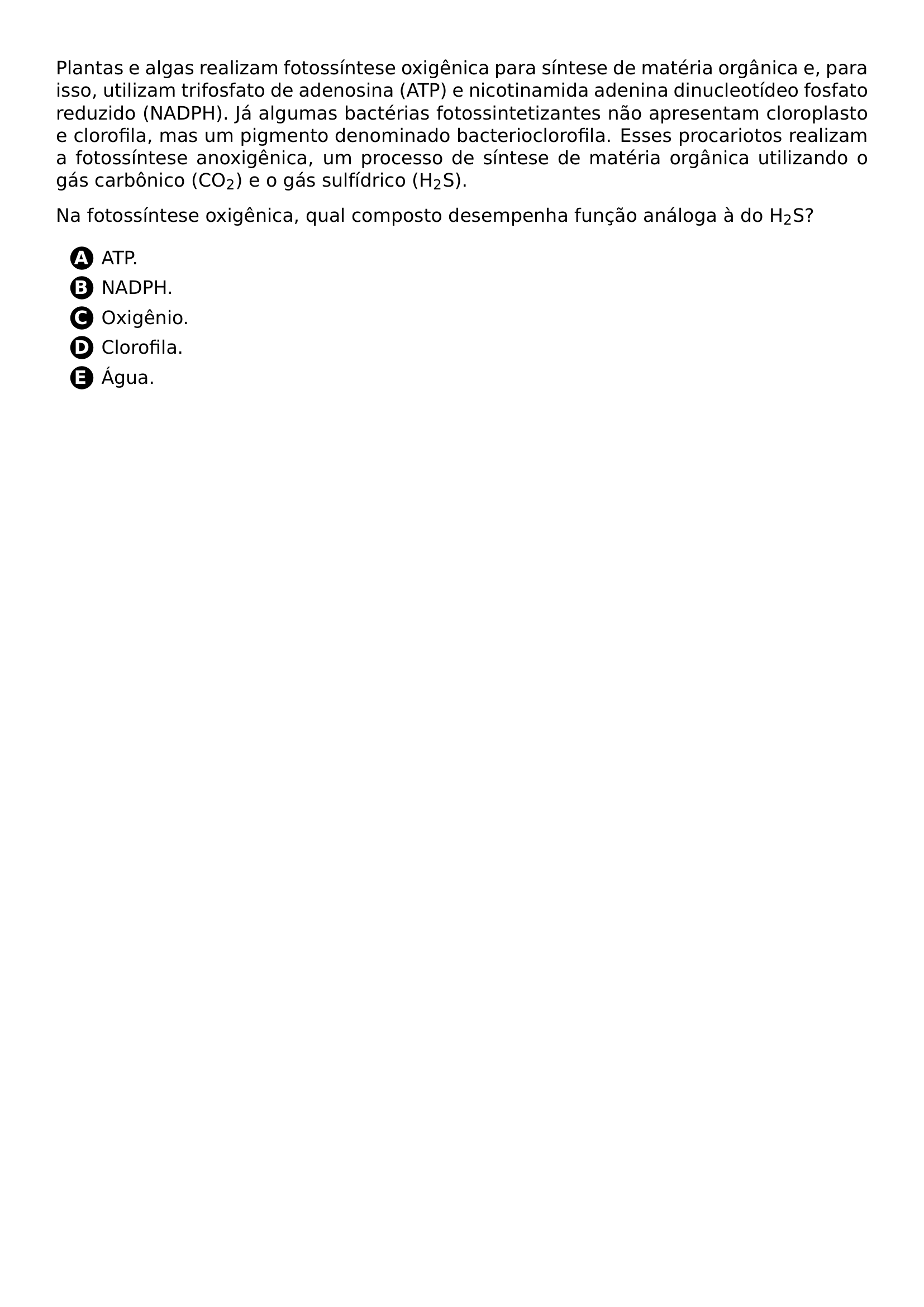 Plantas e algas realizam fotossíntese oxigênica para síntese de matéria orgânica e, para isso, utilizam trifosfato de adenosina (ATP) e nicotinamida adenina dinucleotídeo fosfato reduzido (NADPH). Já algumas bactérias fotossintetizantes não apresentam cloroplasto e clorofila, mas um pigmento denominado bacterioclorofila. Esses procariotos realizam a fotossíntese anoxigênica, um processo de síntese de matéria orgânica utilizando o gás carbônico ($CO_2$) e o gás sulfídrico ($H_2S$).

Na fotossíntese oxigênica, qual composto desempenha função análoga à do $H_2S$?

A ATP.
B NADPH.
C Oxigênio.
D Clorofila.
E Água.